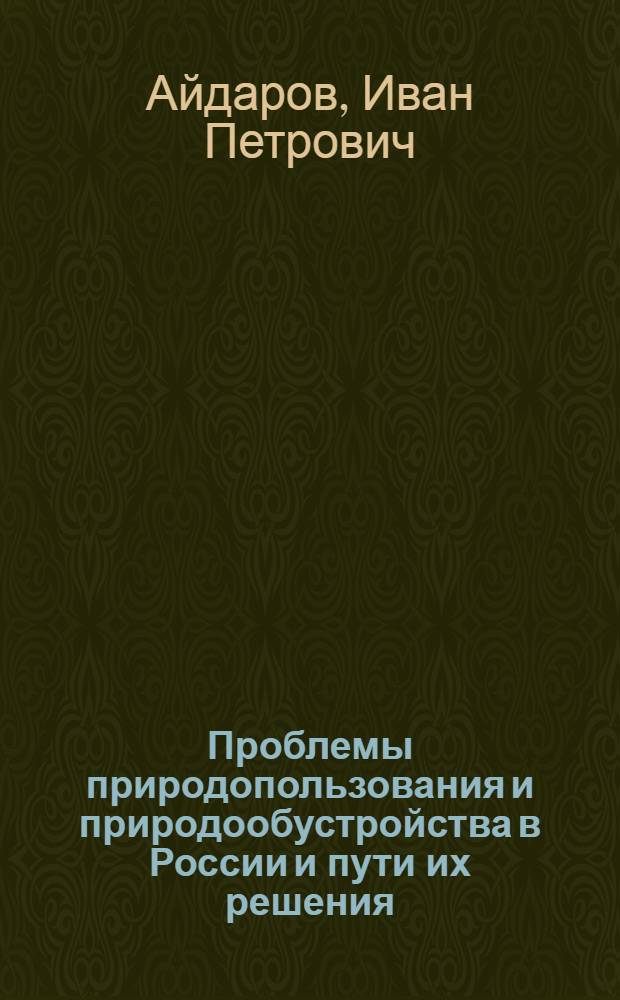 Айдаров, Иван Петрович

Проблемы природопользования и природообустройства в России и пути их решения